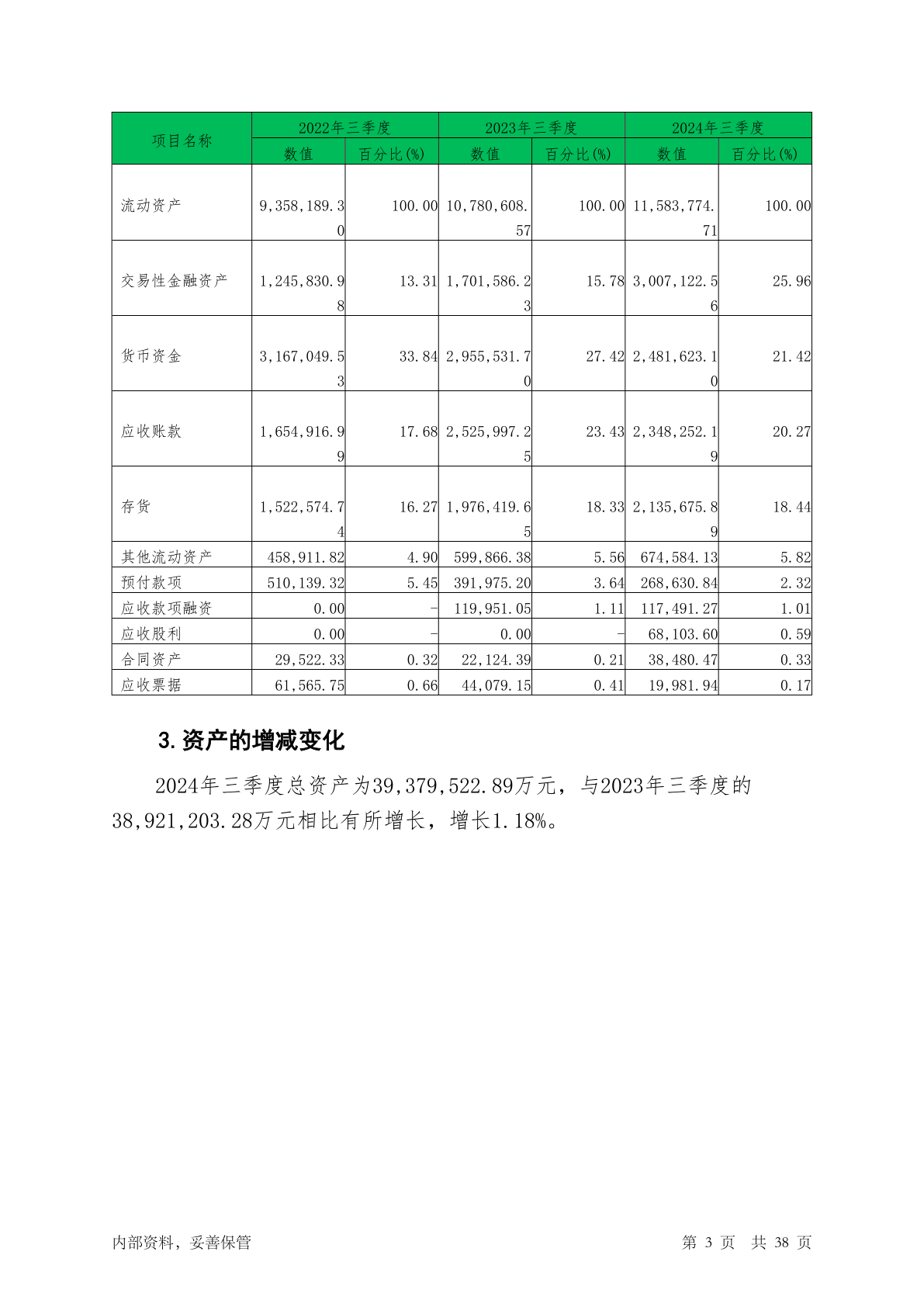 | 项目名称 | 2022年三季度 数值 | 2022年三季度 百分比(%) | 2023年三季度 数值 | 2023年三季度 百分比(%) | 2024年三季度 数值 | 2024年三季度 百分比(%) |
|---|---|---|---|---|---|---|
| 流动资产 | 9,358,189.30 | 100.00 | 10,780,608.57 | 100.00 | 11,583,774.71 | 100.00 |
| 交易性金融资产 | 1,245,830.98 | 13.31 | 1,701,586.23 | 15.78 | 3,007,122.56 | 25.96 |
| 货币资金 | 3,167,049.53 | 33.84 | 2,955,531.70 | 27.42 | 2,481,623.10 | 21.42 |
| 应收账款 | 1,654,916.99 | 17.68 | 2,525,997.25 | 23.43 | 2,348,252.19 | 20.27 |
| 存货 | 1,522,574.74 | 16.27 | 1,976,419.65 | 18.33 | 2,135,675.89 | 18.44 |
| 其他流动资产 | 458,911.82 | 4.90 | 599,866.38 | 5.56 | 674,584.13 | 5.82 |
| 预付款项 | 510,139.32 | 5.45 | 391,975.20 | 3.64 | 268,630.84 | 2.32 |
| 应收款项融资 | 0.00 | - | 119,951.05 | 1.11 | 117,491.27 | 1.01 |
| 应收股利 | 0.00 | - | 0.00 | - | 68,103.60 | 0.59 |
| 合同资产 | 29,522.33 | 0.32 | 22,124.39 | 0.21 | 38,480.47 | 0.33 |
| 应收票据 | 61,565.75 | 0.66 | 44,079.15 | 0.41 | 19,981.94 | 0.17 |

3.资产的增减变化

2024年三季度总资产为39,379,522.89万元，与2023年三季度的38,921,203.28万元相比有所增长，增长1.18%。

内部资料，妥善保管

第 3 页 共 38 页